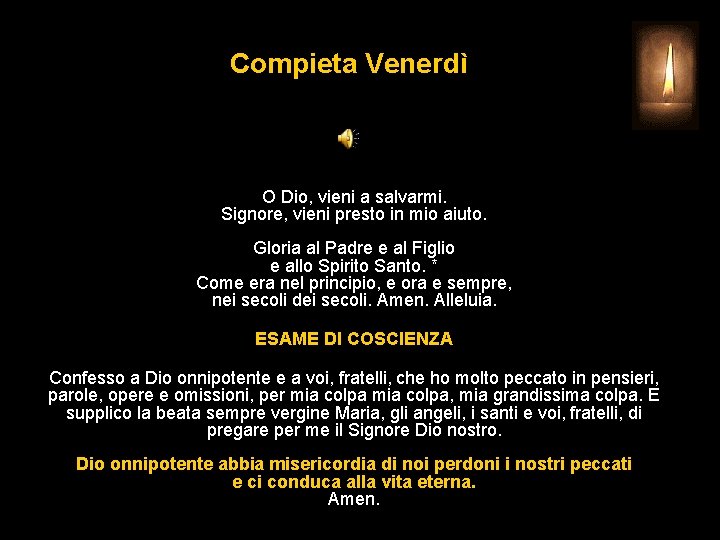 Compieta Venerdì

O Dio, vieni a salvarmi.
Signore, vieni presto in mio aiuto.

Gloria al Padre e al Figlio
e allo Spirito Santo. *
Come era nel principio, e ora e sempre,
nei secoli dei secoli. Amen. Alleluia.

ESAME DI COSCIENZA

Confesso a Dio onnipotente e a voi, fratelli, che ho molto peccato in pensieri, parole, opere e omissioni, per mia colpa mia colpa, mia grandissima colpa. E supplico la beata sempre vergine Maria, gli angeli, i santi e voi, fratelli, di pregare per me il Signore Dio nostro.

Dio onnipotente abbia misericordia di noi perdoni i nostri peccati
e ci conduca alla vita eterna.
Amen.